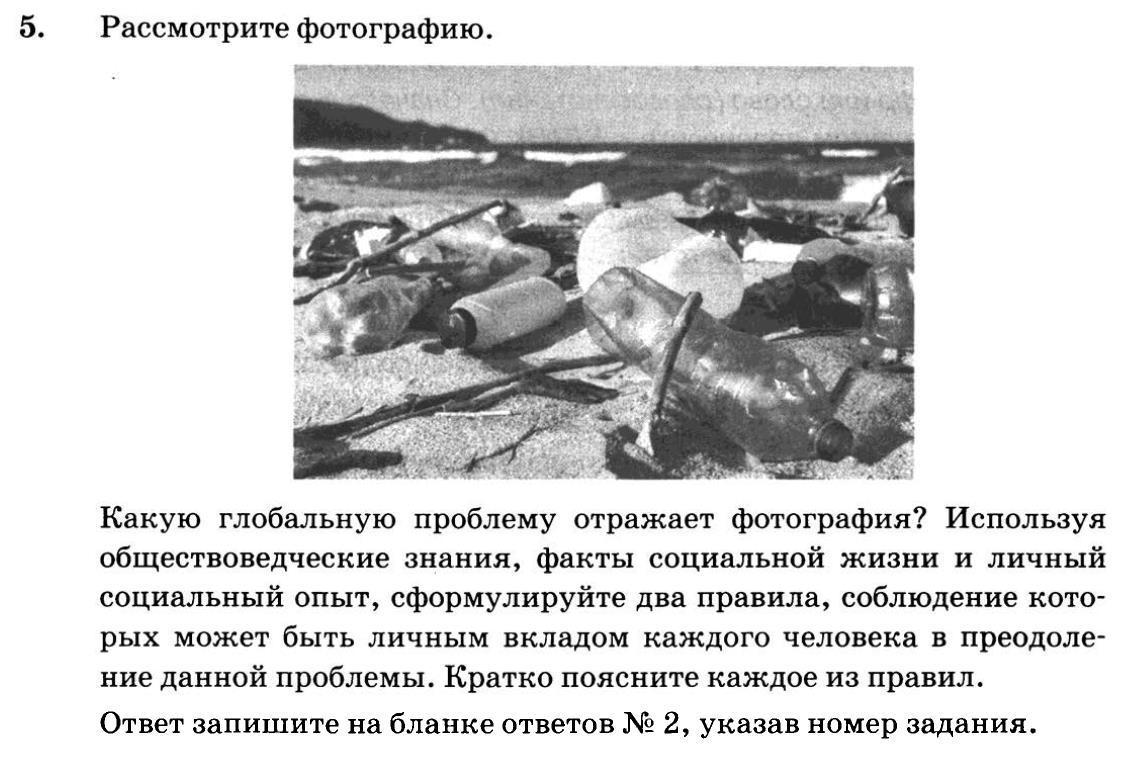 5. Рассмотрите фотографию.

Какую глобальную проблему отражает фотография? Используя обществоведческие знания, факты социальной жизни и личный социальный опыт, сформулируйте два правила, соблюдение которых может быть личным вкладом каждого человека в преодоление данной проблемы. Кратко поясните каждое из правил.

Ответ запишите на бланке ответов № 2, указав номер задания.